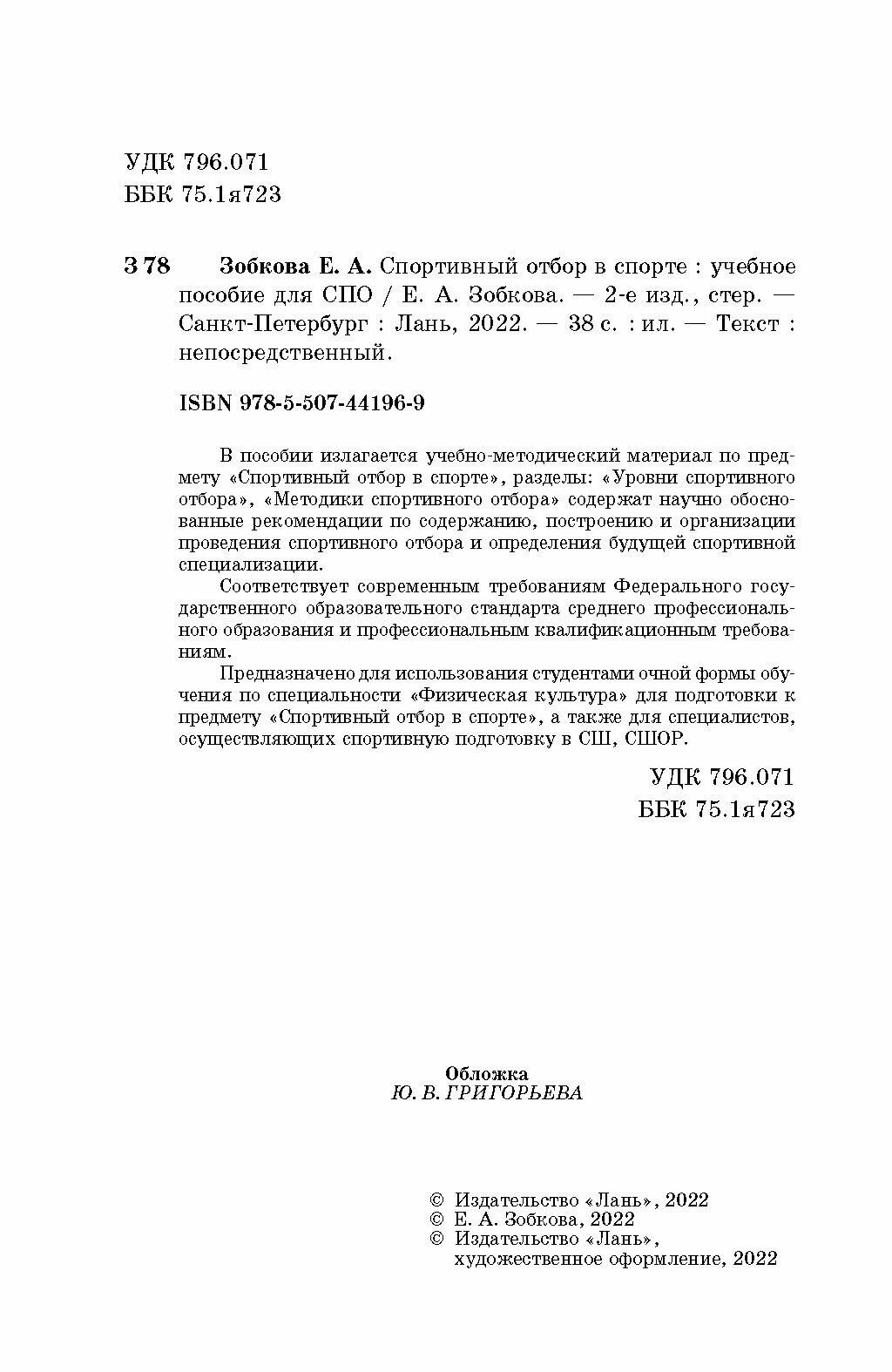 УДК 796.071
ББК 75.1я723

З 78 Зобкова Е. А. Спортивный отбор в спорте : учебное пособие для СПО / Е. А. Зобкова. — 2-е изд., стер. — Санкт-Петербург : Лань, 2022. — 38 с. : ил. — Текст : непосредственный.

ISBN 978-5-507-44196-9

В пособии излагается учебно-методический материал по предмету «Спортивный отбор в спорте», разделы: «Уровни спортивного отбора», «Методики спортивного отбора» содержат научно обоснованные рекомендации по содержанию, построению и организации проведения спортивного отбора и определения будущей спортивной специализации.

Соответствует современным требованиям Федерального государственного образовательного стандарта среднего профессионального образования и профессиональным квалификационным требованиям.

Предназначено для использования студентами очной формы обучения по специальности «Физическая культура» для подготовки к предмету «Спортивный отбор в спорте», а также для специалистов, осуществляющих спортивную подготовку в СШ, СШОР.

УДК 796.071
ББК 75.1я723

Обложка
Ю. В. ГРИГОРЬЕВА

© Издательство «Лань», 2022
© Е. А. Зобкова, 2022
© Издательство «Лань», художественное оформление, 2022